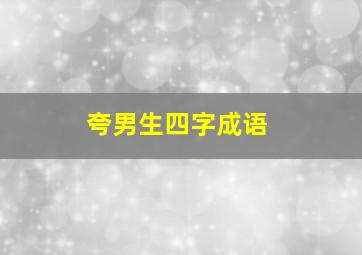 夸男生四字成语